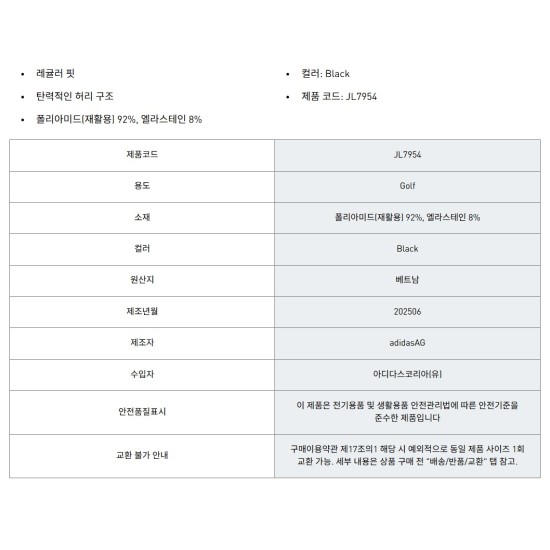 - 레귤러 핏
- 탄력적인 허리 구조
- 폴리아미드(재활용) 92%, 엘라스테인 8%

- 컬러: Black
- 제품 코드: JL7954

| 제품코드 | JL7954 |
|---|---|
| 용도 | Golf |
| 소재 | 폴리아미드(재활용) 92%, 엘라스테인 8% |
| 컬러 | Black |
| 원산지 | 베트남 |
| 제조년월 | 202506 |
| 제조자 | adidasAG |
| 수입자 | 아디다스코리아(유) |
| 안전품질표시 | 이 제품은 전기용품 및 생활용품 안전관리법에 따른 안전기준을 준수한 제품입니다 |
| 교환 불가 안내 | 구매이용약관 제17조의1 해당 시 예외적으로 동일 제품 사이즈 1회 교환 가능. 세부 내용은 상품 구매 전 "배송/반품/교환" 탭 참고. |